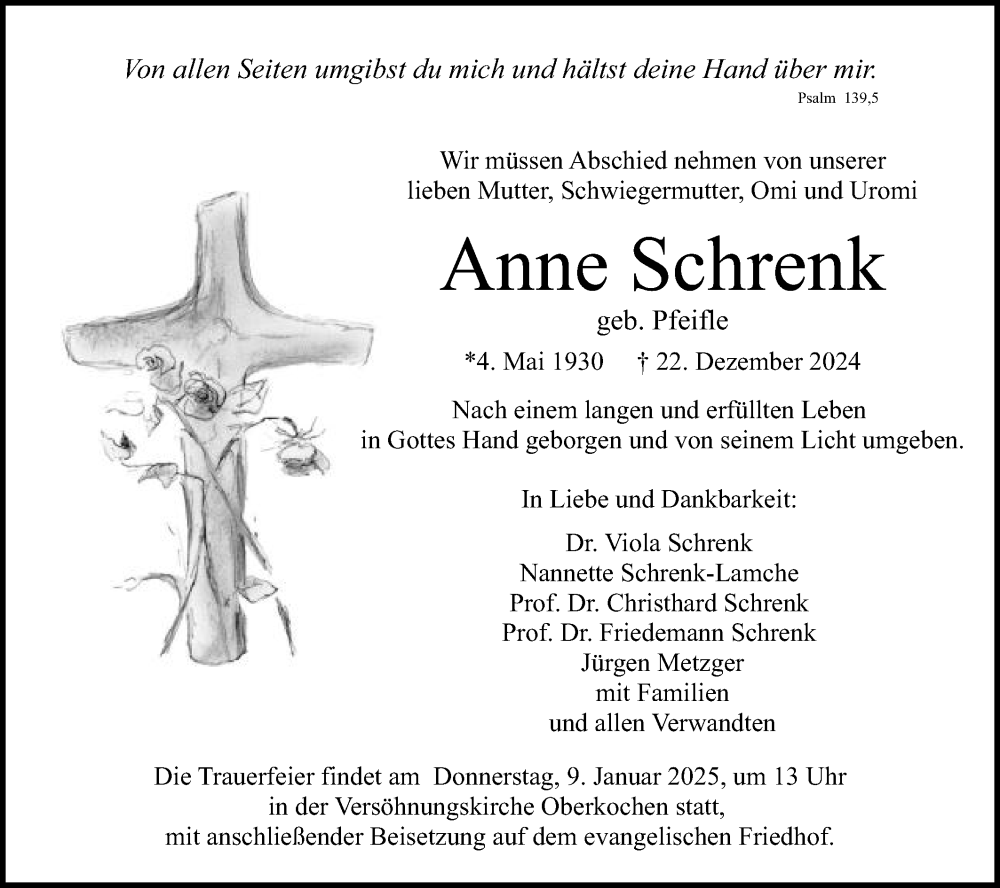 Von allen Seiten umgibst du mich und hältst deine Hand über mir.
Psalm 139,5

Wir müssen Abschied nehmen von unserer lieben Mutter, Schwiegermutter, Omi und Uromi

Anne Schrenk
geb. Pfeifle

*4. Mai 1930 † 22. Dezember 2024

Nach einem langen und erfüllten Leben in Gottes Hand geborgen und von seinem Licht umgeben.

In Liebe und Dankbarkeit:

Dr. Viola Schrenk
Nannette Schrenk-Lamche
Prof. Dr. Christhard Schrenk
Prof. Dr. Friedemann Schrenk
Jürgen Metzger
mit Familien
und allen Verwandten

Die Trauerfeier findet am Donnerstag, 9. Januar 2025, um 13 Uhr in der Versöhnungskirche Oberkochen statt, mit anschließender Beisetzung auf dem evangelischen Friedhof.